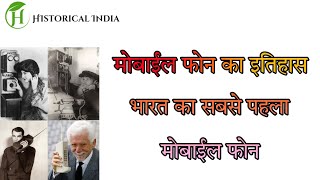 H HISTORICAL INDIA

मोबाईल फोन का इतिहास

भारत का सबसे पहला

मोबाईल फोन